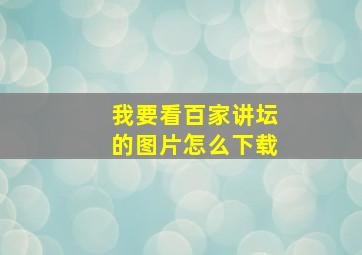 我要看百家讲坛的图片怎么下载